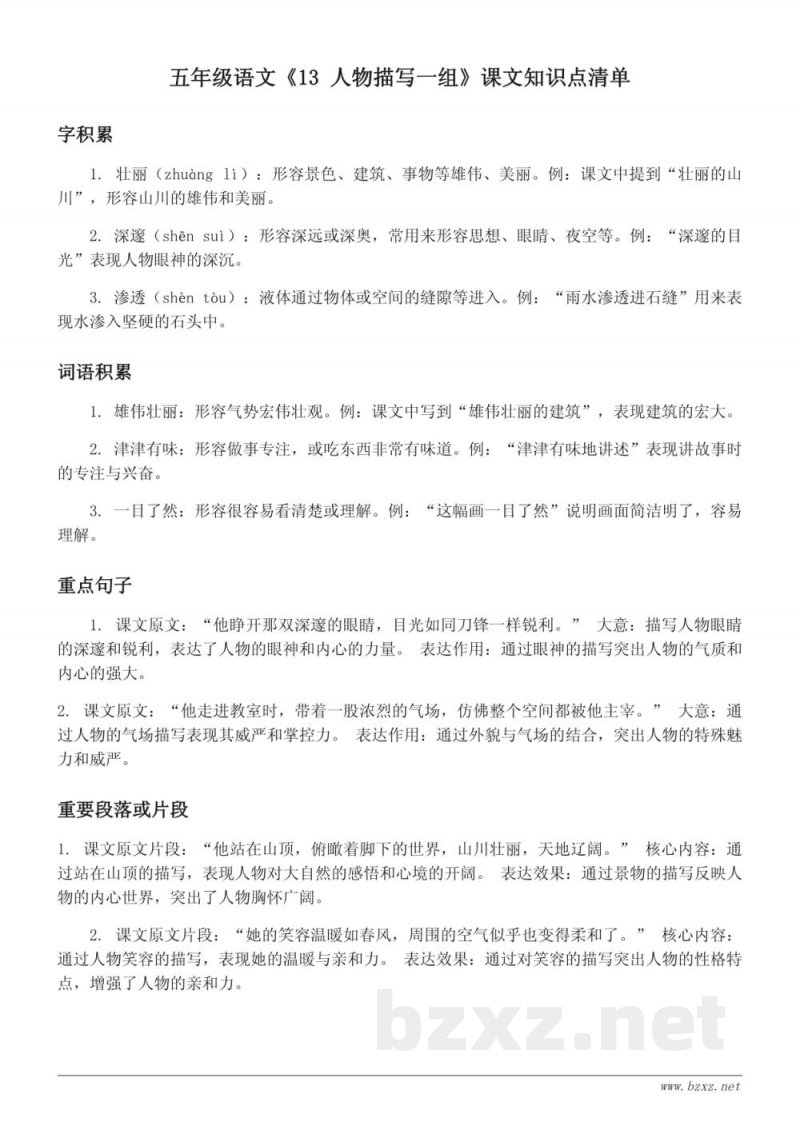 五年级语文《13 人物描写一组》课文知识点清单

字积累

1. 壮丽（zhuàng lì）：形容景色、建筑、事物等雄伟、美丽。例：课文中提到“壮丽的山川”，形容山川的雄伟和美丽。

2. 深邃（shēn suì）：形容深远或深奥，常用来形容思想、眼睛、夜空等。例：“深邃的目光”表现人物眼神的深沉。

3. 渗透（shèn tòu）：液体通过物体或空间的缝隙等进入。例：“雨水渗透进石缝”用来表现水渗入坚硬的石头中。

词语积累

1. 雄伟壮丽：形容气势宏伟壮观。例：课文中写到“雄伟壮丽的建筑”，表现建筑的宏大。

2. 津津有味：形容做事专注，或吃东西非常有味道。例：“津津有味地讲述”表现讲故事时的专注与兴奋。

3. 一目了然：形容很容易看清楚或理解。例：“这幅画一目了然”说明画面简洁明了，容易理解。

重点句子

1. 课文原文：“他睁开那双深邃的眼睛，目光如同刀锋一样锐利。” 大意：描写人物眼睛的深邃和锐利，表达了人物的眼神和内心的力量。 表达作用：通过眼神的描写突出人物的气质和内心的强大。

2. 课文原文：“他走进教室时，带着一股浓烈的气场，仿佛整个空间都被他主宰。” 大意：通过人物的气场描写表现其威严和掌控力。 表达作用：通过外貌与气场的结合，突出人物的特殊魅力和威严。

重要段落或片段

1. 课文原文片段：“他站在山顶，俯瞰着脚下的世界，山川壮丽，天地辽阔。” 核心内容：通过站在山顶的描写，表现人物对大自然的感悟和心境的开阔。 表达效果：通过景物的描写反映人物的内心世界，突出了人物胸怀广阔。

2. 课文原文片段：“她的笑容温暖如春风，周围的空气似乎也变得柔和了。” 核心内容：通过人物笑容的描写，表现她的温暖与亲和力。 表达效果：通过对笑容的描写突出人物的性格特点，增强了人物的亲和力。

www.bzxz.net

bzxz.net